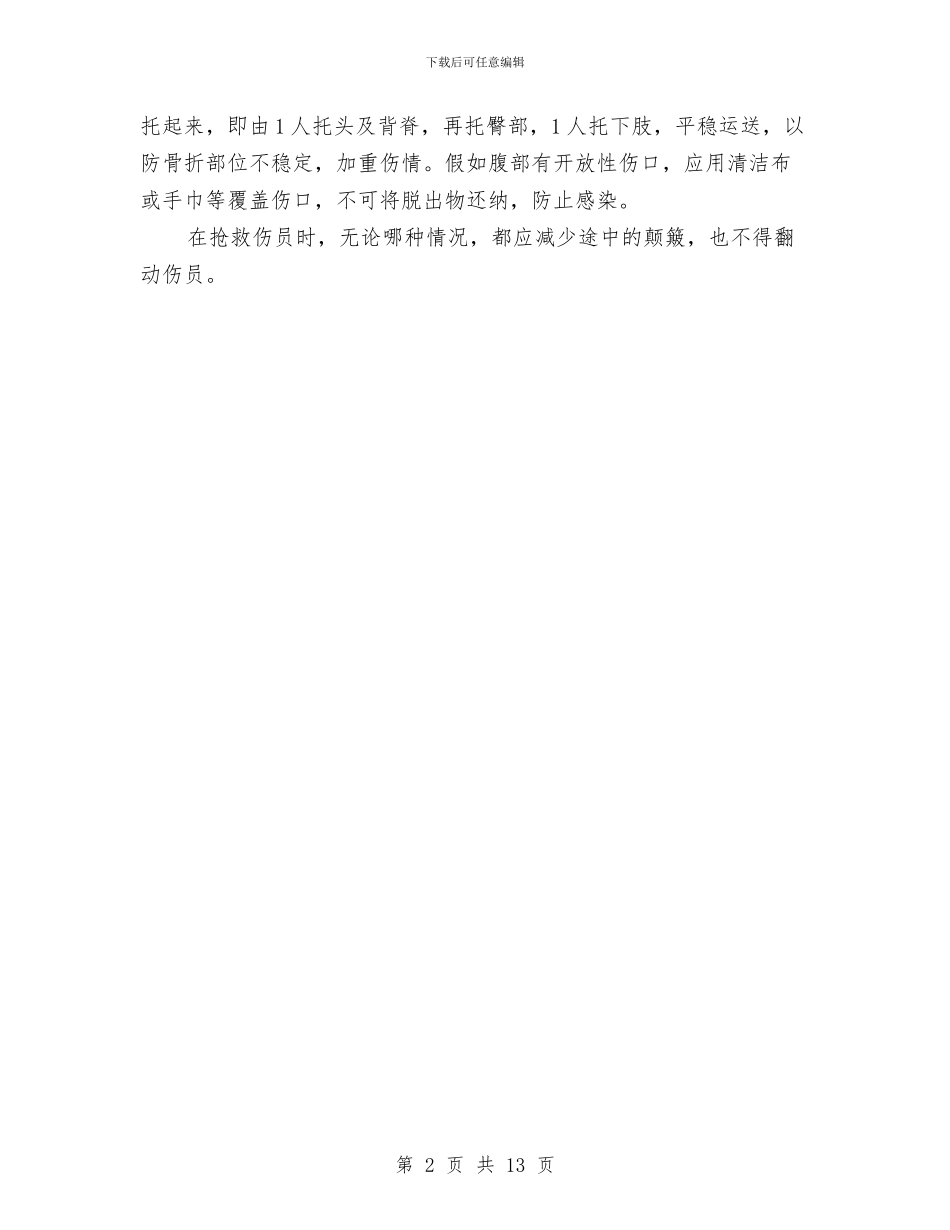 下载后可任意编辑

托起来，即由1人托头及背脊，再托臀部，1人托下肢，平稳运送，以防骨折部位不稳定，加重伤情。假如腹部有开放性伤口，应用清洁布或手巾等覆盖伤口，不可将脱出物还纳，防止感染。

在抢救伤员时，无论哪种情况，都应减少途中的颠簸，也不得翻动伤员。

第 2 页 共 13 页